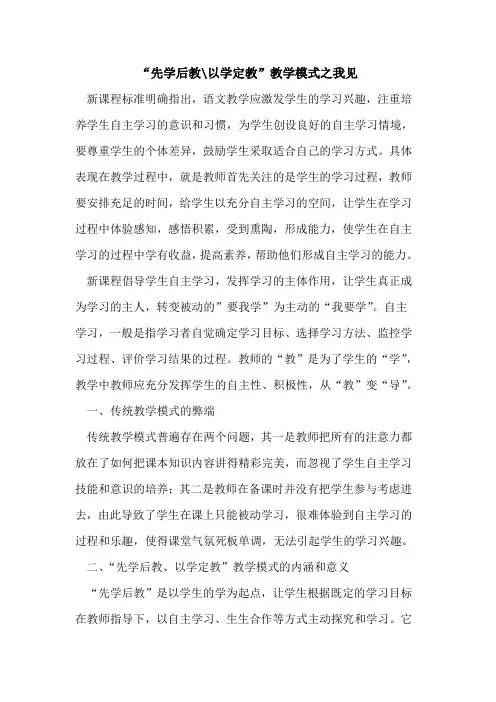 “先学后教\以学定教”教学模式之我见

新课程标准明确指出，语文教学应激发学生的学习兴趣，注重培养学生自主学习的意识和习惯，为学生创设良好的自主学习情境，要尊重学生的个体差异，鼓励学生采取适合自己的学习方式。具体表现在教学过程中，就是教师首先关注的是学生的学习过程，教师要安排充足的时间，给学生以充分自主学习的空间，让学生在学习过程中体验感知，感悟积累，受到熏陶，形成能力，使学生在自主学习的过程中学有收益，提高素养，帮助他们形成自主学习的能力。

新课程倡导学生自主学习，发挥学习的主体作用，让学生真正成为学习的主人，转变被动的”要我学”为主动的“我要学”。自主学习，一般是指学习者自觉确定学习目标、选择学习方法、监控学习过程、评价学习结果的过程。教师的“教”是为了学生的“学”，教学中教师应充分发挥学生的自主性、积极性，从“教”变“导”。

一、传统教学模式的弊端

传统教学模式普遍存在两个问题，其一是教师把所有的注意力都放在了如何把课本知识内容讲得精彩完美，而忽视了学生自主学习技能和意识的培养；其二是教师在备课时并没有把学生参与考虑进去，由此导致了学生在课上只能被动学习，很难体验到自主学习的过程和乐趣，使得课堂气氛死板单调，无法引起学生的学习兴趣。

二、“先学后教、以学定教”教学模式的内涵和意义

“先学后教”是以学生的学为起点，让学生根据既定的学习目标在教师指导下，以自主学习、生生合作等方式主动探究和学习。它